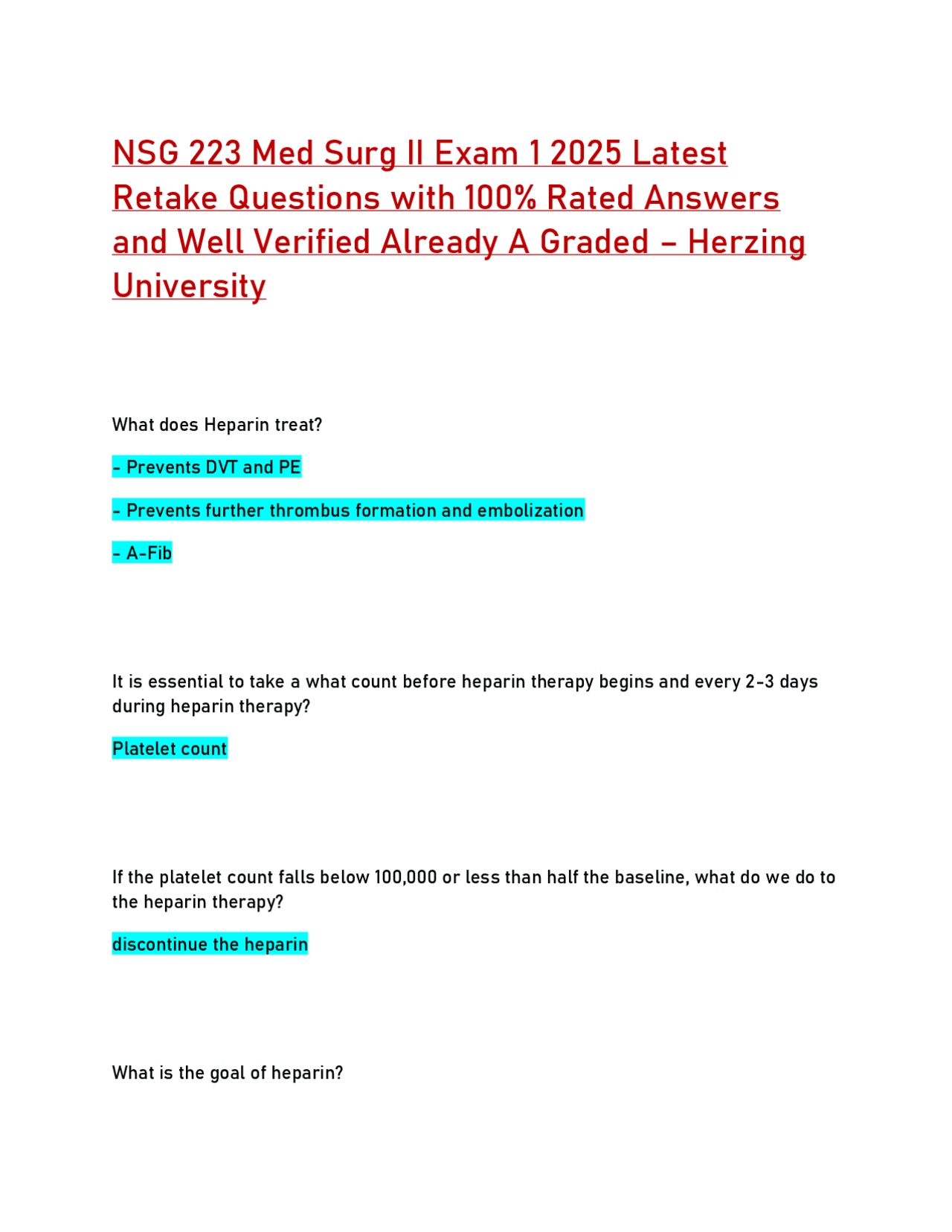 NSG 223 Med Surg II Exam 1 2025 Latest Retake Questions with 100% Rated Answers and Well Verified Already A Graded – Herzing University

What does Heparin treat?

- Prevents DVT and PE

- Prevents further thrombus formation and embolization

- A-Fib

It is essential to take a what count before heparin therapy begins and every 2-3 days during heparin therapy?

Platelet count

If the platelet count falls below 100,000 or less than half the baseline, what do we do to the heparin therapy?

discontinue the heparin

What is the goal of heparin?